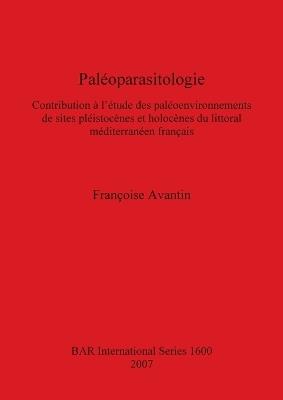 Paléoparasitologie

Contribution à l'étude des paléoenvironnements de sites pléistocènes et holocènes du littoral méditerranéen français

Françoise Avantin

BAR International Series 1600
2007